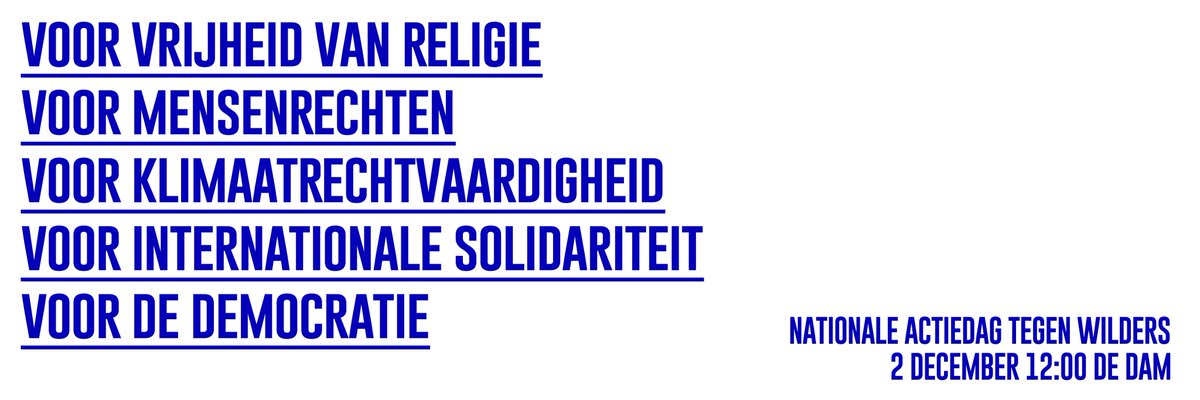 VOOR VRIJHEID VAN RELIGIE
VOOR MENSENRECHTEN
VOOR KLIMAATRECHTVAARDIGHEID
VOOR INTERNATIONALE SOLIDARITEIT
VOOR DE DEMOCRATIE

NATIONALE ACTIEDAG TEGEN WILDERS
2 DECEMBER 12:00 DE DAM